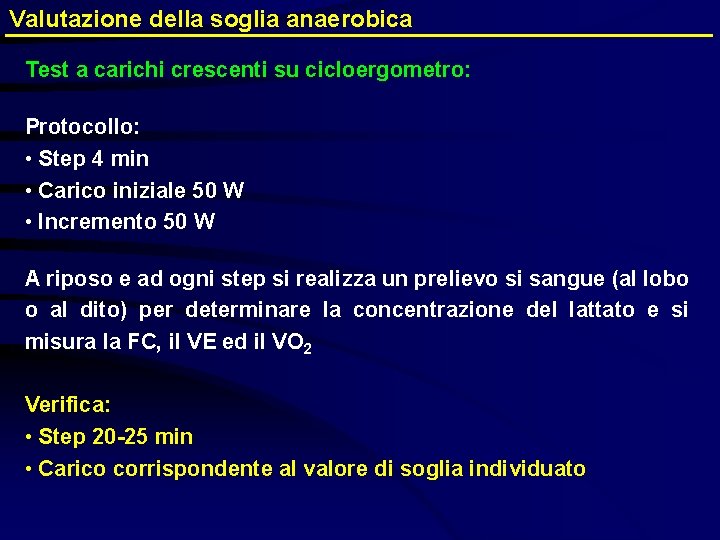 Valutazione della soglia anaerobica

Test a carichi crescenti su cicloergometro:

Protocollo:
• Step 4 min
• Carico iniziale 50 W
• Incremento 50 W

A riposo e ad ogni step si realizza un prelievo si sangue (al lobo o al dito) per determinare la concentrazione del lattato e si misura la FC, il VE ed il $VO_2$

Verifica:
• Step 20-25 min
• Carico corrispondente al valore di soglia individuato